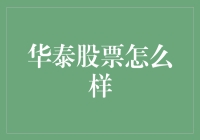 华泰股票怎么样